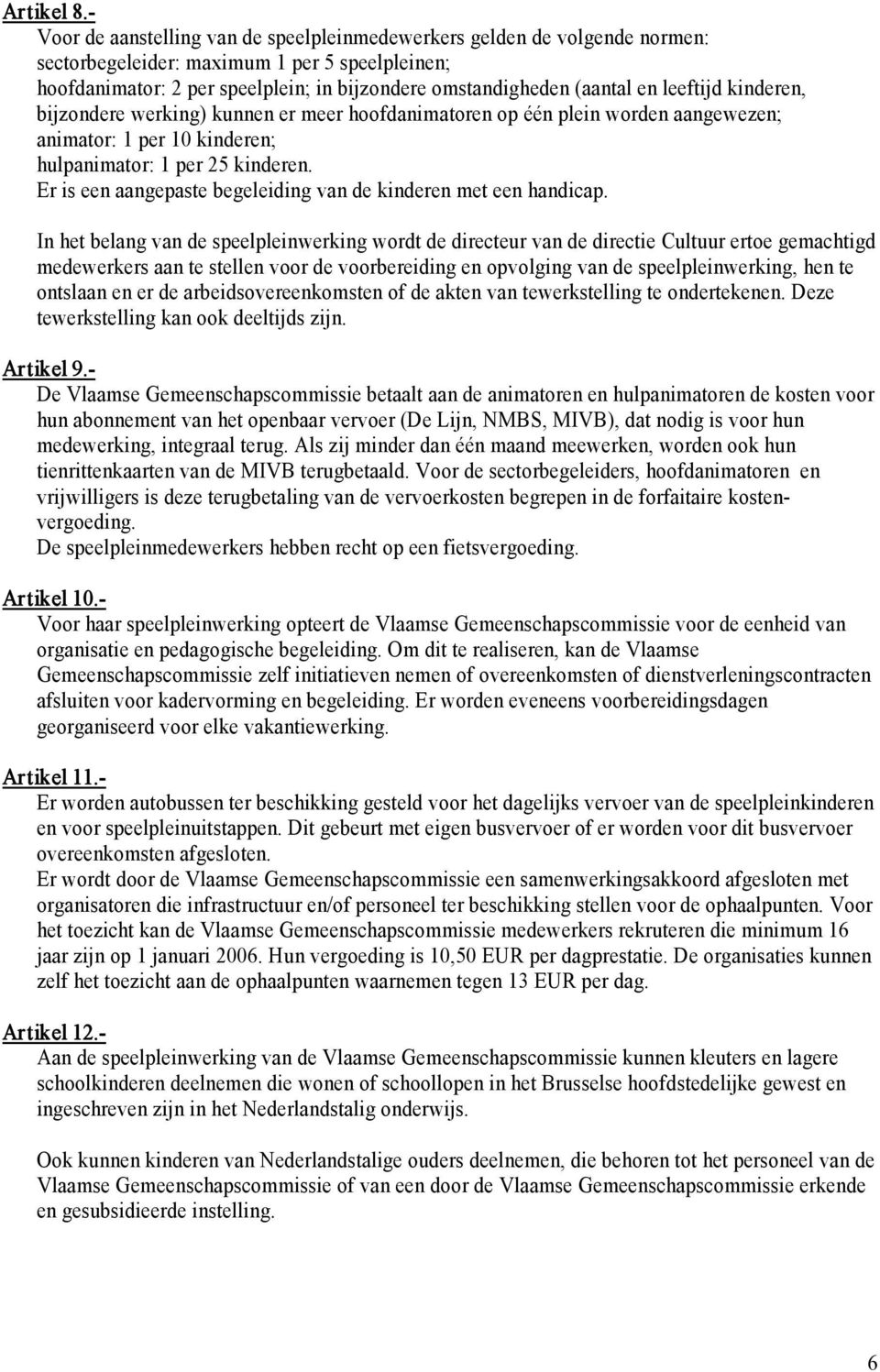 Artikel 8.-
Voor de aanstelling van de speelpleinmedewerkers gelden de volgende normen:
sectorbegeleider: maximum 1 per 5 speelpleinen;
hoofdanimator: 2 per speelplein; in bijzondere omstandigheden (aantal en leeftijd kinderen, bijzondere werking) kunnen er meer hoofdanimatoren op één plein worden aangewezen;
animator: 1 per 10 kinderen;
hulpanimator: 1 per 25 kinderen.
Er is een aangepaste begeleiding van de kinderen met een handicap.

In het belang van de speelpleinwerking wordt de directeur van de directie Cultuur ertoe gemachtigd medewerkers aan te stellen voor de voorbereiding en opvolging van de speelpleinwerking, hen te ontslaan en er de arbeidsovereenkomsten of de akten van tewerkstelling te ondertekenen. Deze tewerkstelling kan ook deeltijds zijn.

Artikel 9.-
De Vlaamse Gemeenschapscommissie betaalt aan de animatoren en hulpanimatoren de kosten voor hun abonnement van het openbaar vervoer (De Lijn, NMBS, MIVB), dat nodig is voor hun medewerking, integraal terug. Als zij minder dan één maand meewerken, worden ook hun tienrittenkaarten van de MIVB terugbetaald. Voor de sectorbegeleiders, hoofdanimatoren en vrijwilligers is deze terugbetaling van de vervoerkosten begrepen in de forfaitaire kostenvergoeding.
De speelpleinmedewerkers hebben recht op een fietsvergoeding.

Artikel 10.-
Voor haar speelpleinwerking opteert de Vlaamse Gemeenschapscommissie voor de eenheid van organisatie en pedagogische begeleiding. Om dit te realiseren, kan de Vlaamse Gemeenschapscommissie zelf initiatieven nemen of overeenkomsten of dienstverleningscontracten afsluiten voor kadervorming en begeleiding. Er worden eveneens voorbereidingsdagen georganiseerd voor elke vakantiewerking.

Artikel 11.-
Er worden autobussen ter beschikking gesteld voor het dagelijks vervoer van de speelpleinkinderen en voor speelpleinuitstappen. Dit gebeurt met eigen busvervoer of er worden voor dit busvervoer overeenkomsten afgesloten.
Er wordt door de Vlaamse Gemeenschapscommissie een samenwerkingsakkoord afgesloten met organisatoren die infrastructuur en/of personeel ter beschikking stellen voor de ophaalpunten. Voor het toezicht kan de Vlaamse Gemeenschapscommissie medewerkers rekruteren die minimum 16 jaar zijn op 1 januari 2006. Hun vergoeding is 10,50 EUR per dagprestatie. De organisaties kunnen zelf het toezicht aan de ophaalpunten waarnemen tegen 13 EUR per dag.

Artikel 12.-
Aan de speelpleinwerking van de Vlaamse Gemeenschapscommissie kunnen kleuters en lagere schoolkinderen deelnemen die wonen of schoollopen in het Brusselse hoofdstedelijke gewest en ingeschreven zijn in het Nederlandstalig onderwijs.

Ook kunnen kinderen van Nederlandstalige ouders deelnemen, die behoren tot het personeel van de Vlaamse Gemeenschapscommissie of van een door de Vlaamse Gemeenschapscommissie erkende en gesubsidieerde instelling.

6